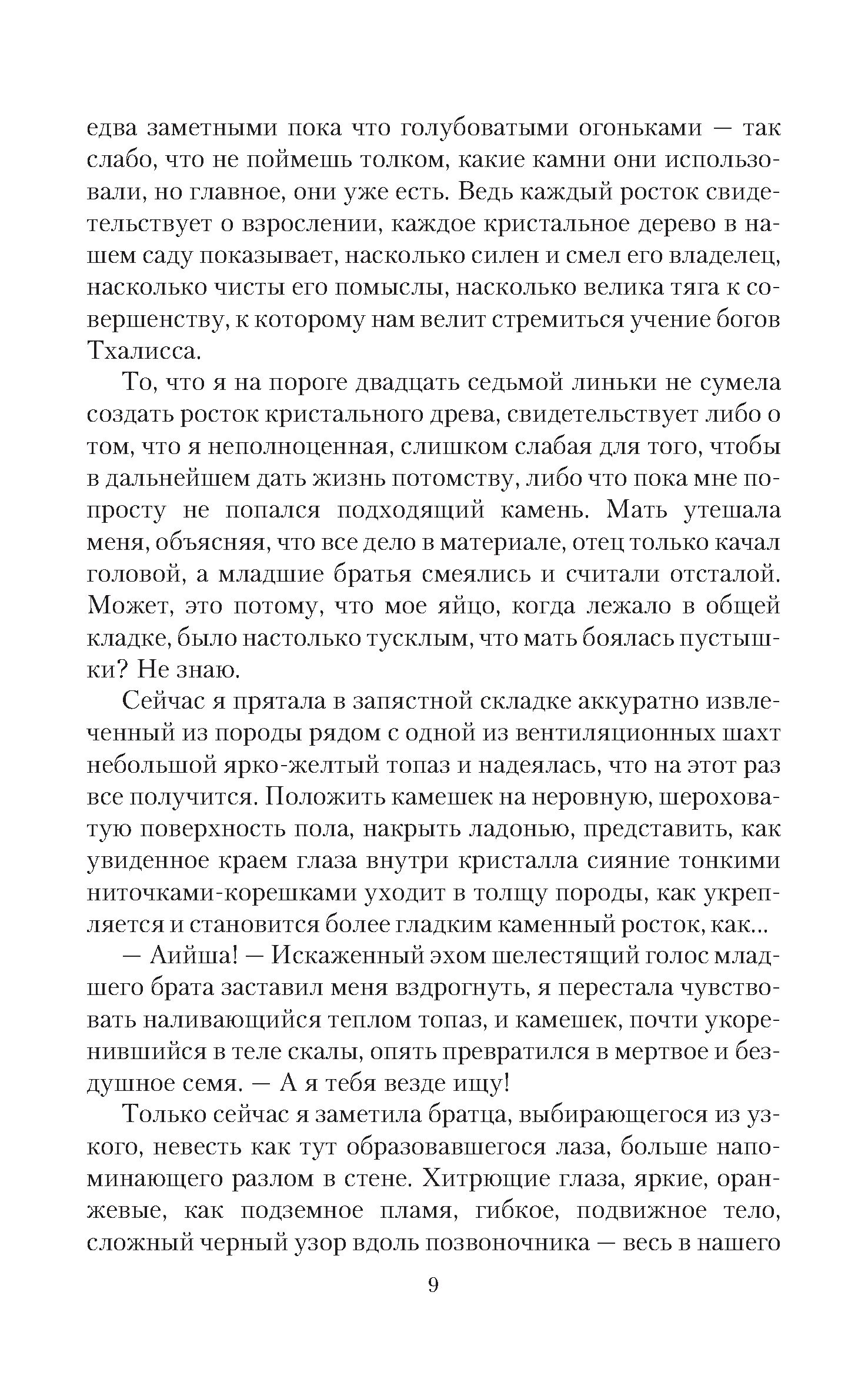 едва заметными пока что голубоватыми огоньками — так слабо, что не поймешь толком, какие камни они использовали, но главное, они уже есть. Ведь каждый росток свидетельствует о взрослении, каждое кристальное дерево в нашем саду показывает, насколько силен и смел его владелец, насколько чисты его помыслы, насколько велика тяга к совершенству, к которому нам велит стремиться учение богов Тхалисса.

То, что я на пороге двадцать седьмой линьки не сумела создать росток кристального древа, свидетельствует либо о том, что я неполноценная, слишком слабая для того, чтобы в дальнейшем дать жизнь потомству, либо что пока мне попросту не попался подходящий камень. Мать утешала меня, объясняя, что все дело в материале, отец только качал головой, а младшие братья смеялись и считали отсталой. Может, это потому, что мое яйцо, когда лежало в общей кладке, было настолько тусклым, что мать боялась пустышки? Не знаю.

Сейчас я прятала в запястной складке аккуратно извлеченный из породы рядом с одной из вентиляционных шахт небольшой ярко-желтый топаз и надеялась, что на этот раз все получится. Положить камешек на неровную, шероховатую поверхность пола, накрыть ладонью, представить, как увиденное краем глаза внутри кристалла сияние тонкими ниточками-корешками уходит в толщу породы, как укрепляется и становится более гладким каменный росток, как...

— Аийша! — Искаженный эхом шелестящий голос младшего брата заставил меня вздрогнуть, я перестала чувствовать наливающийся теплом топаз, и камешек, почти укоренившийся в теле скалы, опять превратился в мертвое и бездушное семя. — А я тебя везде ищу!

Только сейчас я заметила братца, выбирающегося из узкого, невесть как тут образовавшегося лаза, больше напоминающего разлом в стене. Хитрющие глаза, яркие, оранжевые, как подземное пламя, гибкое, подвижное тело, сложный черный узор вдоль позвоночника — весь в нашего

9